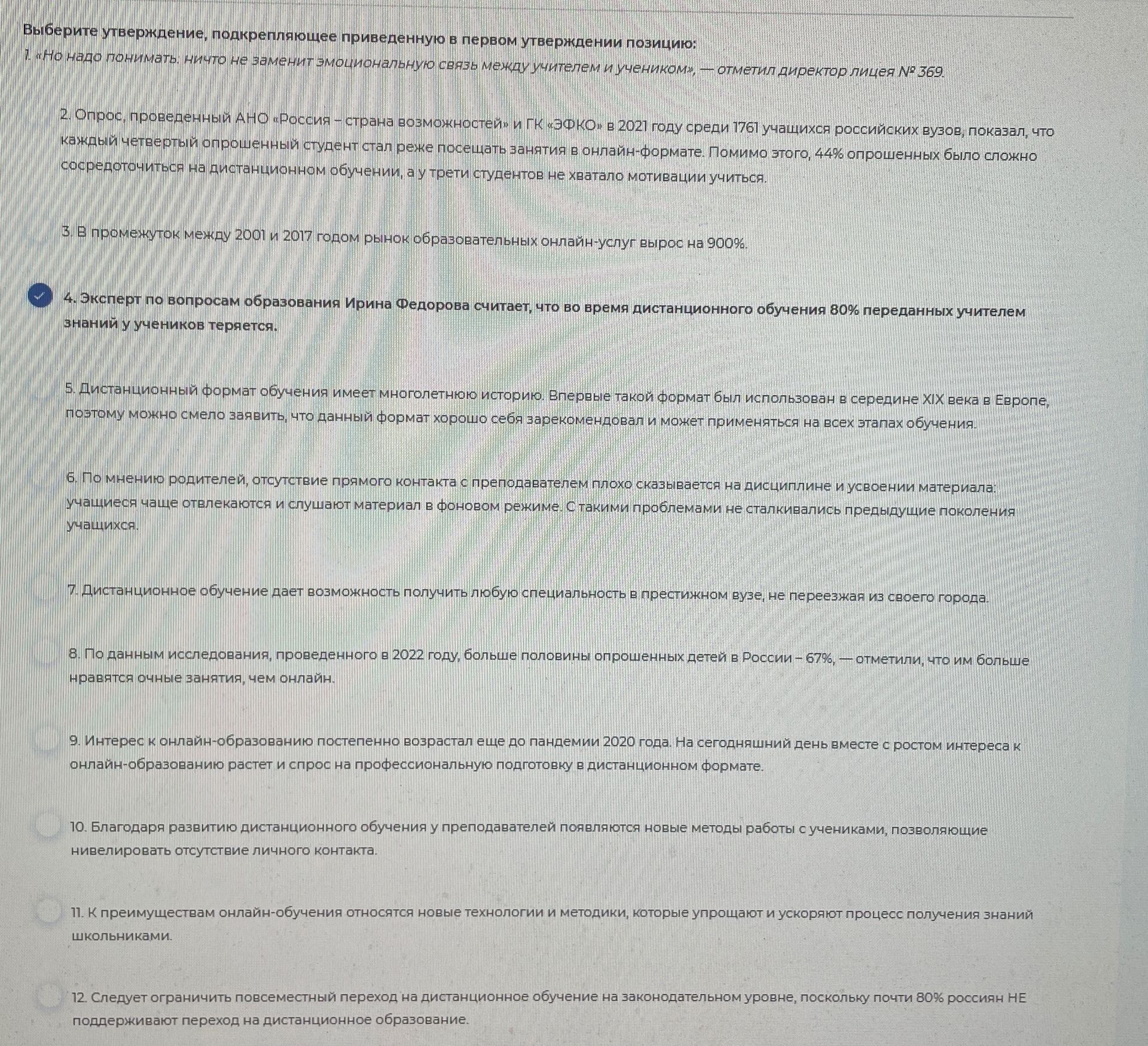 Выберите утверждение, подкрепляющее приведенную в первом утверждении позицию:
1. «Но надо понимать: ничто не заменит эмоциональную связь между учителем и учеником», — отметил директор лицея № 369.

2. Опрос, проведенный АНО «Россия – страна возможностей» и ГК «ЭФКО» в 2021 году среди 1761 учащихся российских вузов, показал, что каждый четвертый опрошенный студент стал реже посещать занятия в онлайн-формате. Помимо этого, 44% опрошенных было сложно сосредоточиться на дистанционном обучении, а у трети студентов не хватало мотивации учиться.

3. В промежуток между 2001 и 2017 годом рынок образовательных онлайн-услуг вырос на 900%.

4. Эксперт по вопросам образования Ирина Федорова считает, что во время дистанционного обучения 80% переданных учителем знаний у учеников теряется.

5. Дистанционный формат обучения имеет многолетнюю историю. Впервые такой формат был использован в середине XIX века в Европе, поэтому можно смело заявить, что данный формат хорошо себя зарекомендовал и может применяться на всех этапах обучения.

6. По мнению родителей, отсутствие прямого контакта с преподавателем плохо сказывается на дисциплине и усвоении материала: учащиеся чаще отвлекаются и слушают материал в фоновом режиме. С такими проблемами не сталкивались предыдущие поколения учащихся.

7. Дистанционное обучение дает возможность получить любую специальность в престижном вузе, не переезжая из своего города.

8. По данным исследования, проведенного в 2022 году, больше половины опрошенных детей в России – 67%, — отметили, что им больше нравятся очные занятия, чем онлайн.

9. Интерес к онлайн-образованию постепенно возрастал еще до пандемии 2020 года. На сегодняшний день вместе с ростом интереса к онлайн-образованию растет и спрос на профессиональную подготовку в дистанционном формате.

10. Благодаря развитию дистанционного обучения у преподавателей появляются новые методы работы с учениками, позволяющие нивелировать отсутствие личного контакта.

11. К преимуществам онлайн-обучения относятся новые технологии и методики, которые упрощают и ускоряют процесс получения знаний школьниками.

12. Следует ограничить повсеместный переход на дистанционное обучение на законодательном уровне, поскольку почти 80% россиян НЕ поддерживают переход на дистанционное образование.